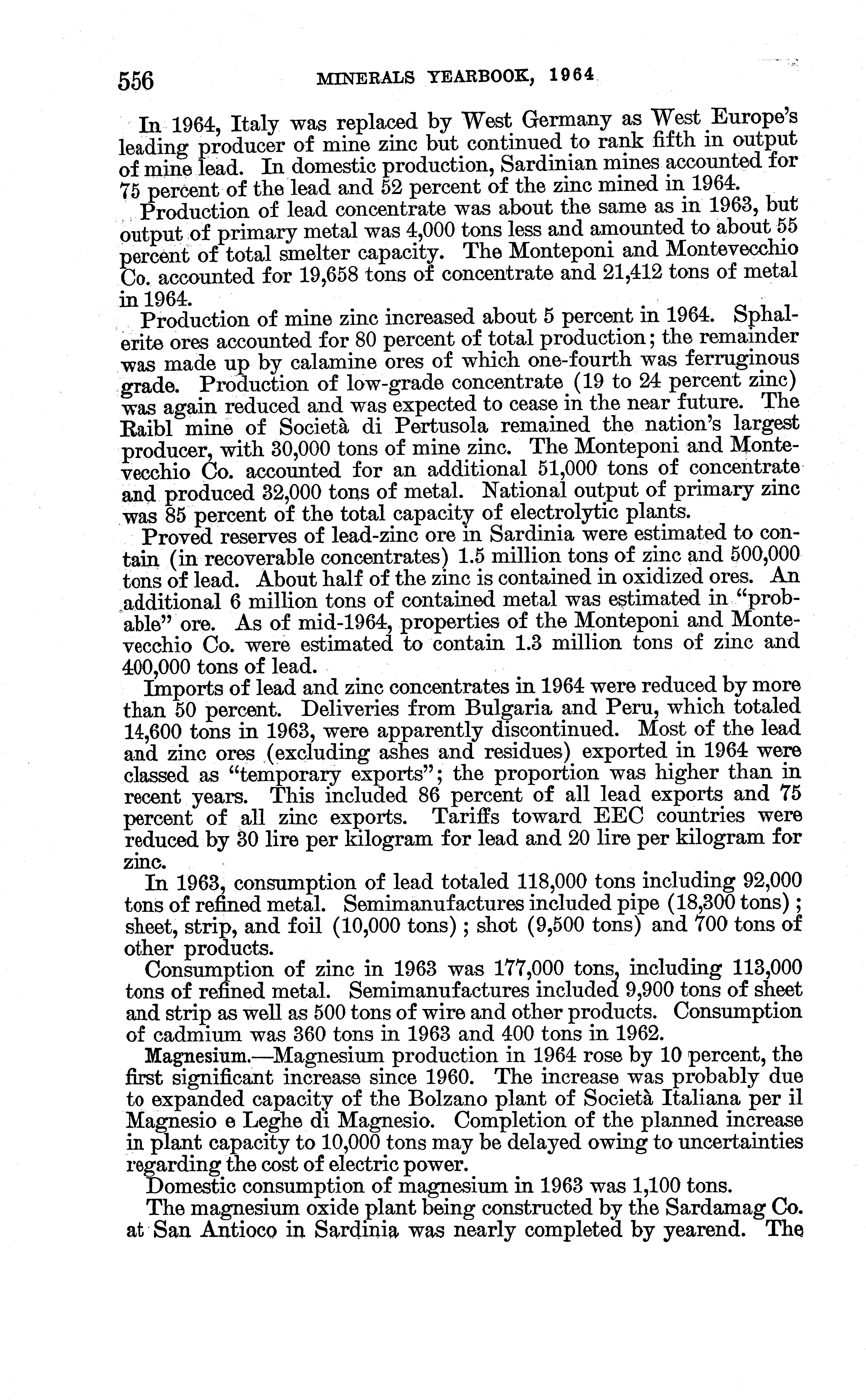 556 MINERALS YEARBOOK, 1964

In 1964, Italy was replaced by West Germany as West Europe's leading producer of mine zinc but continued to rank fifth in output of mine lead. In domestic production, Sardinian mines accounted for 75 percent of the lead and 52 percent of the zinc mined in 1964.

Production of lead concentrate was about the same as in 1963, but output of primary metal was 4,000 tons less and amounted to about 55 percent of total smelter capacity. The Monteponi and Montevecchio Co. accounted for 19,658 tons of concentrate and 21,412 tons of metal in 1964.

Production of mine zinc increased about 5 percent in 1964. Sphalerite ores accounted for 80 percent of total production; the remainder was made up by calamine ores of which one-fourth was ferruginous grade. Production of low-grade concentrate (19 to 24 percent zinc) was again reduced and was expected to cease in the near future. The Raibl mine of Società di Pertusola remained the nation's largest producer, with 30,000 tons of mine zinc. The Monteponi and Montevecchio Co. accounted for an additional 51,000 tons of concentrate and produced 32,000 tons of metal. National output of primary zinc was 85 percent of the total capacity of electrolytic plants.

Proved reserves of lead-zinc ore in Sardinia were estimated to contain (in recoverable concentrates) 1.5 million tons of zinc and 500,000 tons of lead. About half of the zinc is contained in oxidized ores. An additional 6 million tons of contained metal was estimated in "probable" ore. As of mid-1964, properties of the Monteponi and Montevecchio Co. were estimated to contain 1.3 million tons of zinc and 400,000 tons of lead.

Imports of lead and zinc concentrates in 1964 were reduced by more than 50 percent. Deliveries from Bulgaria and Peru, which totaled 14,600 tons in 1963, were apparently discontinued. Most of the lead and zinc ores (excluding ashes and residues) exported in 1964 were classed as "temporary exports"; the proportion was higher than in recent years. This included 86 percent of all lead exports and 75 percent of all zinc exports. Tariffs toward EEC countries were reduced by 30 lire per kilogram for lead and 20 lire per kilogram for zinc.

In 1963, consumption of lead totaled 118,000 tons including 92,000 tons of refined metal. Semimanufactures included pipe (18,300 tons); sheet, strip, and foil (10,000 tons); shot (9,500 tons) and 700 tons of other products.

Consumption of zinc in 1963 was 177,000 tons, including 113,000 tons of refined metal. Semimanufactures included 9,900 tons of sheet and strip as well as 500 tons of wire and other products. Consumption of cadmium was 360 tons in 1963 and 400 tons in 1962.

Magnesium.—Magnesium production in 1964 rose by 10 percent, the first significant increase since 1960. The increase was probably due to expanded capacity of the Bolzano plant of Società Italiana per il Magnesio e Leghe di Magnesio. Completion of the planned increase in plant capacity to 10,000 tons may be delayed owing to uncertainties regarding the cost of electric power.

Domestic consumption of magnesium in 1963 was 1,100 tons.

The magnesium oxide plant being constructed by the Sardamag Co. at San Antioco in Sardinia was nearly completed by yearend. The